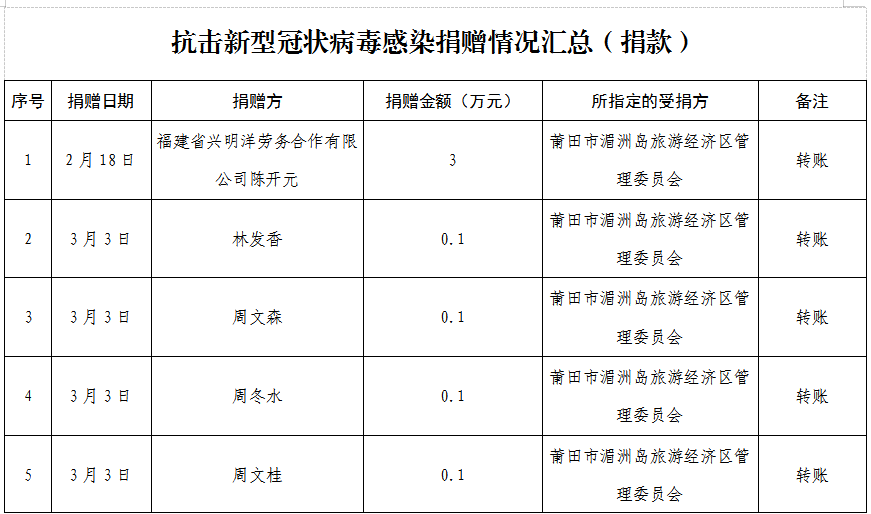 抗击新型冠状病毒感染捐赠情况汇总（捐款）

| 序号 | 捐赠日期 | 捐赠方 | 捐赠金额（万元） | 所指定的受捐方 | 备注 |
|---|---|---|---|---|---|
| 1 | 2月18日 | 福建省兴明洋劳务合作有限公司陈开元 | 3 | 莆田市湄洲岛旅游经济区管理委员会 | 转账 |
| 2 | 3月3日 | 林发香 | 0.1 | 莆田市湄洲岛旅游经济区管理委员会 | 转账 |
| 3 | 3月3日 | 周文森 | 0.1 | 莆田市湄洲岛旅游经济区管理委员会 | 转账 |
| 4 | 3月3日 | 周冬水 | 0.1 | 莆田市湄洲岛旅游经济区管理委员会 | 转账 |
| 5 | 3月3日 | 周文桂 | 0.1 | 莆田市湄洲岛旅游经济区管理委员会 | 转账 |